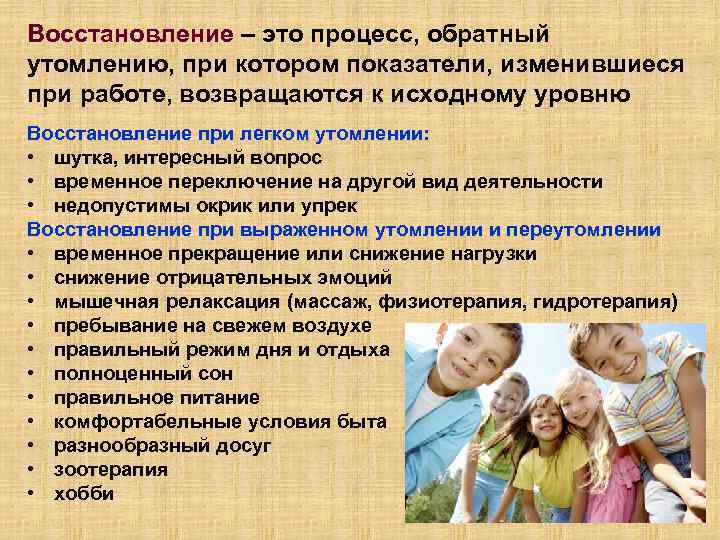 Восстановление – это процесс, обратный утомлению, при котором показатели, изменившиеся при работе, возвращаются к исходному уровню

Восстановление при легком утомлении:
• шутка, интересный вопрос
• временное переключение на другой вид деятельности
• недопустимы окрик или упрек

Восстановление при выраженном утомлении и переутомлении
• временное прекращение или снижение нагрузки
• снижение отрицательных эмоций
• мышечная релаксация (массаж, физиотерапия, гидротерапия)
• пребывание на свежем воздухе
• правильный режим дня и отдыха
• полноценный сон
• правильное питание
• комфортабельные условия быта
• разнообразный досуг
• зоотерапия
• хобби